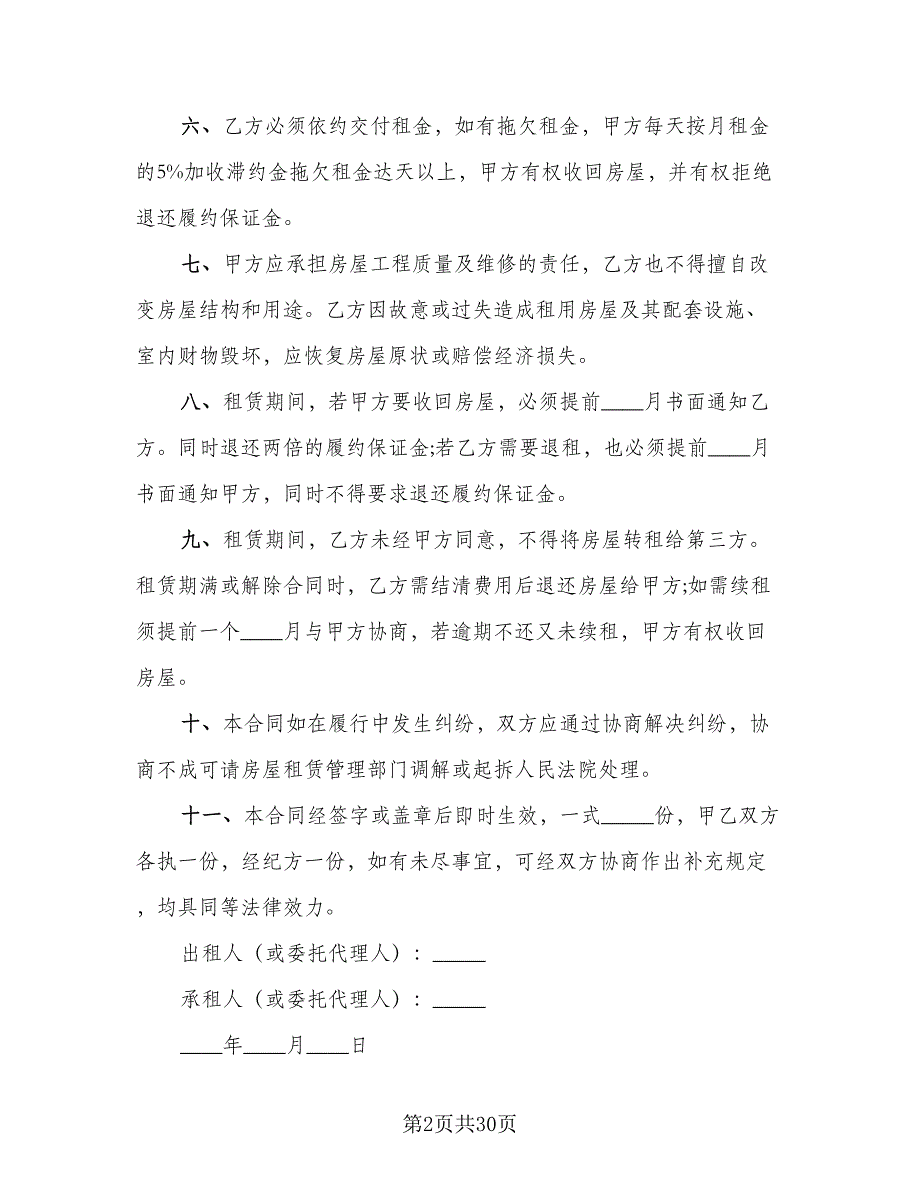 六、乙方必须依约交付租金，如有拖欠租金，甲方每天按月租金的5%加收滞约金拖欠租金达天以上，甲方有权收回房屋，并有权拒绝退还履约保证金。

七、甲方应承担房屋工程质量及维修的责任，乙方也不得擅自改变房屋结构和用途。乙方因故意或过失造成租用房屋及其配套设施、室内财物毁坏，应恢复房屋原状或赔偿经济损失。

八、租赁期间，若甲方要收回房屋，必须提前____月书面通知乙方。同时退还两倍的履约保证金;若乙方需要退租，也必须提前____月书面通知甲方，同时不得要求退还履约保证金。

九、租赁期间，乙方未经甲方同意，不得将房屋转租给第三方。租赁期满或解除合同时，乙方需结清费用后退还房屋给甲方;如需续租须提前一个____月与甲方协商，若逾期不还又未续租，甲方有权收回房屋。

十、本合同如在履行中发生纠纷，双方应通过协商解决纠纷，协商不成可请房屋租赁管理部门调解或起拆人民法院处理。

十一、本合同经签字或盖章后即时生效，一式_____份，甲乙双方各执一份，经纪方一份，如有未尽事宜，可经双方协商作出补充规定，均具同等法律效力。

出租人（或委托代理人）：_____

承租人（或委托代理人）：_____

____年____月____日

第2页共30页